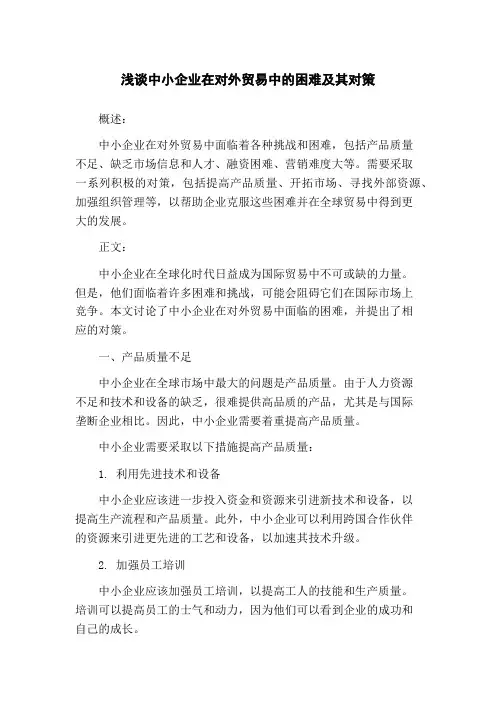 浅谈中小企业在对外贸易中的困难及其对策

概述：

中小企业在对外贸易中面临着各种挑战和困难，包括产品质量不足、缺乏市场信息和人才、融资困难、营销难度大等。需要采取一系列积极的对策，包括提高产品质量、开拓市场、寻找外部资源、加强组织管理等，以帮助企业克服这些困难并在全球贸易中得到更大的发展。

正文：

中小企业在全球化时代日益成为国际贸易中不可或缺的力量。但是，他们面临着许多困难和挑战，可能会阻碍它们在国际市场上竞争。本文讨论了中小企业在对外贸易中面临的困难，并提出了相应的对策。

一、产品质量不足

中小企业在全球市场中最大的问题是产品质量。由于人力资源不足和技术和设备的缺乏，很难提供高品质的产品，尤其是与国际垄断企业相比。因此，中小企业需要着重提高产品质量。

中小企业需要采取以下措施提高产品质量：

1. 利用先进技术和设备

中小企业应该进一步投入资金和资源来引进新技术和设备，以提高生产流程和产品质量。此外，中小企业可以利用跨国合作伙伴的资源来引进更先进的工艺和设备，以加速其技术升级。

2. 加强员工培训

中小企业应该加强员工培训，以提高工人的技能和生产质量。培训可以提高员工的士气和动力，因为他们可以看到企业的成功和自己的成长。